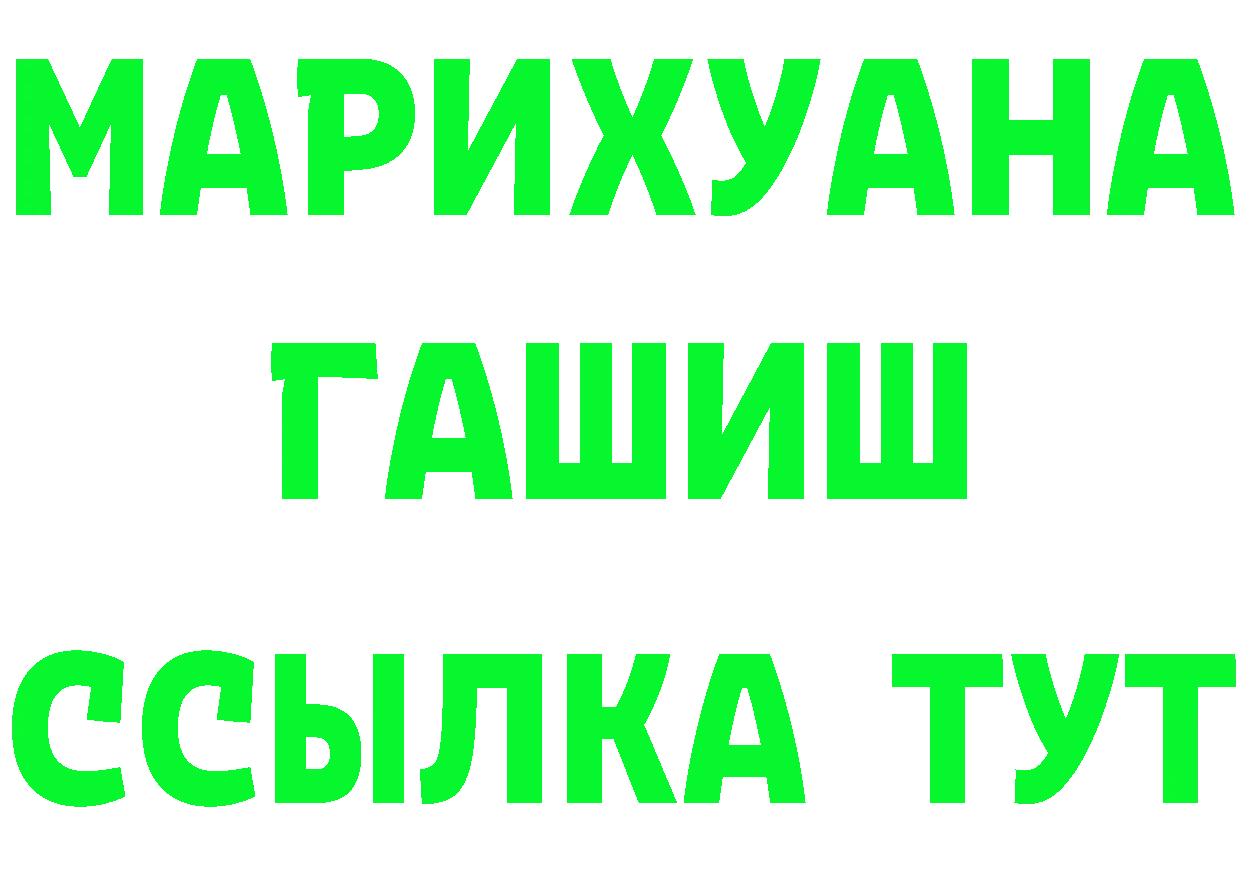 МАРИХУАНА
ГАШИШ
ССЫЛКА ТУТ